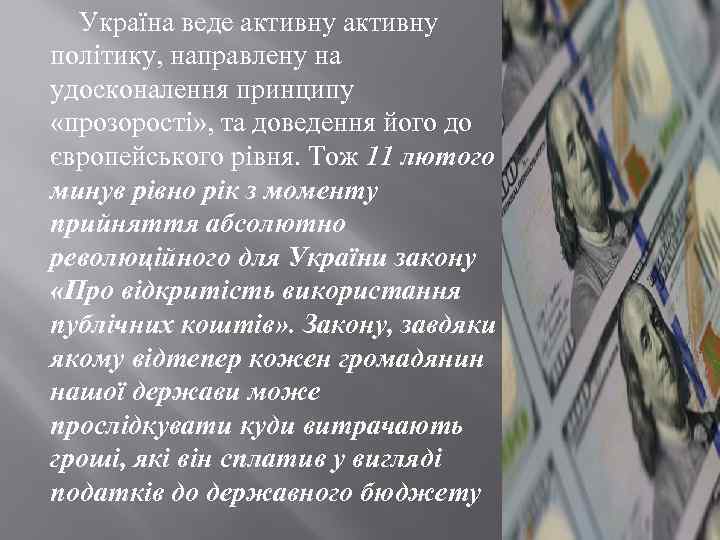 Україна веде активну активну політику, направлену на удосконалення принципу «прозорості», та доведення його до європейського рівня. Тож 11 лютого минув рівно рік з моменту прийняття абсолютно революційного для України закону «Про відкритість використання публічних коштів». Закону, завдяки якому відтепер кожен громадянин нашої держави може прослідкувати куди витрачають гроші, які він сплатив у вигляді податків до державного бюджету